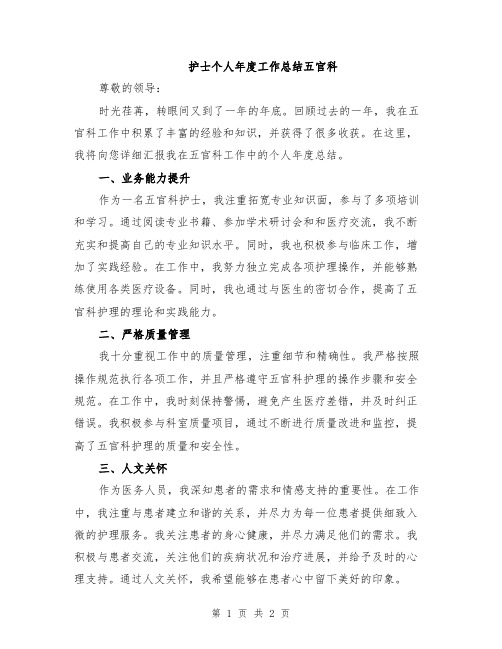 护士个人年度工作总结五官科

尊敬的领导：

时光荏苒，转眼间又到了一年的年底。回顾过去的一年，我在五官科工作中积累了丰富的经验和知识，并获得了很多收获。在这里，我将向您详细汇报我在五官科工作中的个人年度总结。

一、业务能力提升

作为一名五官科护士，我注重拓宽专业知识面，参与了多项培训和学习。通过阅读专业书籍、参加学术研讨会和和医疗交流，我不断充实和提高自己的专业知识水平。同时，我也积极参与临床工作，增加了实践经验。在工作中，我努力独立完成各项护理操作，并能够熟练使用各类医疗设备。同时，我也通过与医生的密切合作，提高了五官科护理的理论和实践能力。

二、严格质量管理

我十分重视工作中的质量管理，注重细节和精确性。我严格按照操作规范执行各项工作，并且严格遵守五官科护理的操作步骤和安全规范。在工作中，我时刻保持警惕，避免产生医疗差错，并及时纠正错误。我积极参与科室质量项目，通过不断进行质量改进和监控，提高了五官科护理的质量和安全性。

三、人文关怀

作为医务人员，我深知患者的需求和情感支持的重要性。在工作中，我注重与患者建立和谐的关系，并尽力为每一位患者提供细致入微的护理服务。我关注患者的身心健康，并尽力满足他们的需求。我积极与患者交流，关注他们的疾病状况和治疗进展，并给予及时的心理支持。通过人文关怀，我希望能够在患者心中留下美好的印象。

第 1 页 共 2 页